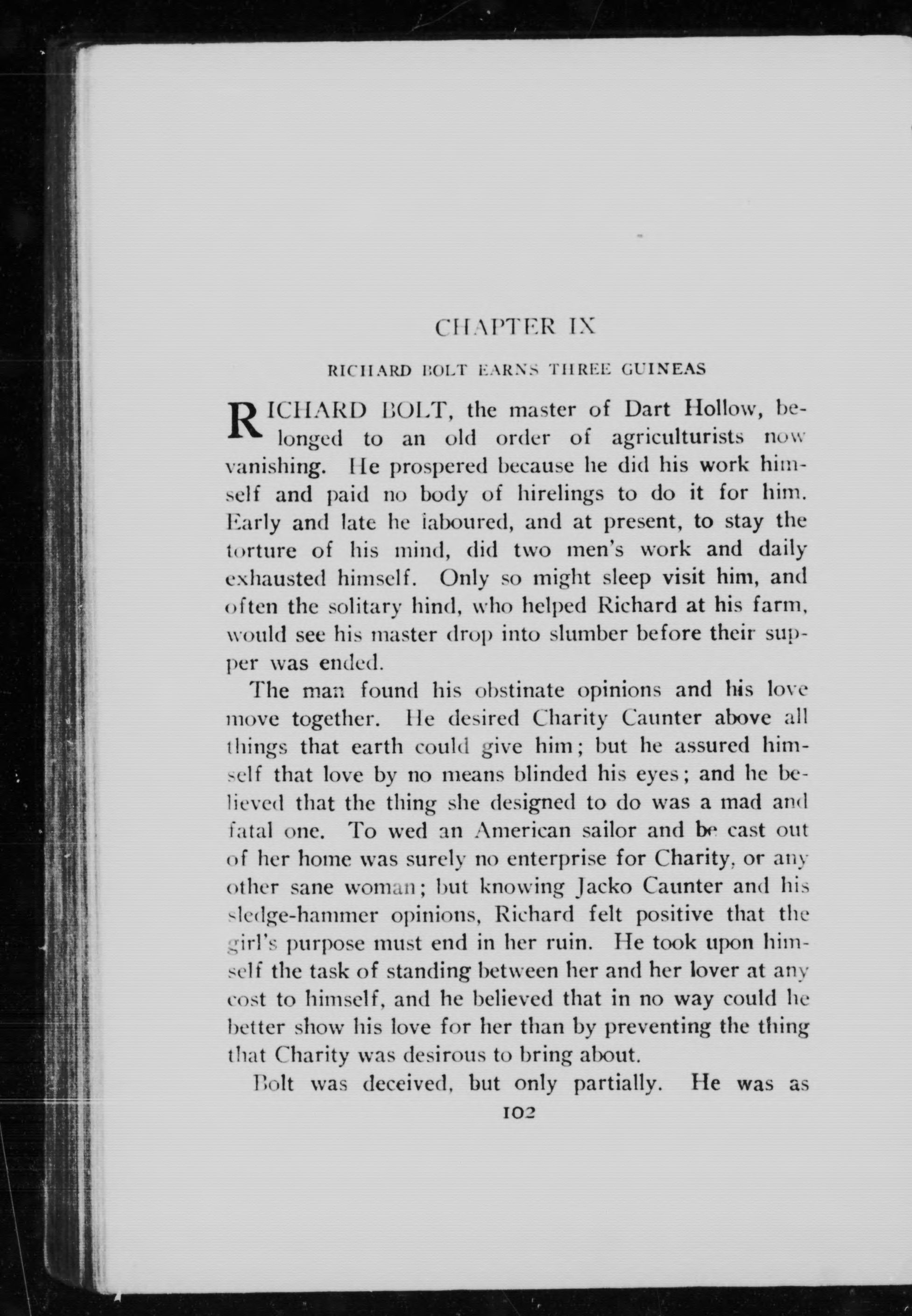 CHAPTER IX

RICHARD BOLT EARNS THREE GUINEAS

RICHARD BOLT, the master of Dart Hollow, belonged to an old order of agriculturists now vanishing. He prospered because he did his work himself and paid no body of hirelings to do it for him. Early and late he laboured, and at present, to stay the torture of his mind, did two men's work and daily exhausted himself. Only so might sleep visit him, and often the solitary hind, who helped Richard at his farm, would see his master drop into slumber before their supper was ended.

The man found his obstinate opinions and his love move together. He desired Charity Caunter above all things that earth could give him; but he assured himself that love by no means blinded his eyes; and he believed that the thing she designed to do was a mad and fatal one. To wed an American sailor and be cast out of her home was surely no enterprise for Charity, or any other sane woman; but knowing Jacko Caunter and his sledge-hammer opinions, Richard felt positive that the girl's purpose must end in her ruin. He took upon himself the task of standing between her and her lover at any cost to himself, and he believed that in no way could he better show his love for her than by preventing the thing that Charity was desirous to bring about.

Bolt was deceived, but only partially. He was as

102